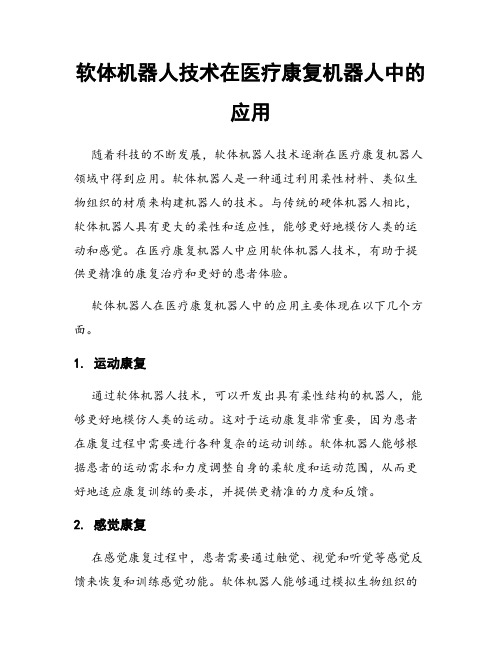 软体机器人技术在医疗康复机器人中的应用

随着科技的不断发展，软体机器人技术逐渐在医疗康复机器人领域中得到应用。软体机器人是一种通过利用柔性材料、类似生物组织的材质来构建机器人的技术。与传统的硬体机器人相比，软体机器人具有更大的柔性和适应性，能够更好地模仿人类的运动和感觉。在医疗康复机器人中应用软体机器人技术，有助于提供更精准的康复治疗和更好的患者体验。

软体机器人在医疗康复机器人中的应用主要体现在以下几个方面。

1. 运动康复

通过软体机器人技术，可以开发出具有柔性结构的机器人，能够更好地模仿人类的运动。这对于运动康复非常重要，因为患者在康复过程中需要进行各种复杂的运动训练。软体机器人能够根据患者的运动需求和力度调整自身的柔软度和运动范围，从而更好地适应康复训练的要求，并提供更精准的力度和反馈。

2. 感觉康复

在感觉康复过程中，患者需要通过触觉、视觉和听觉等感觉反馈来恢复和训练感觉功能。软体机器人能够通过模拟生物组织的